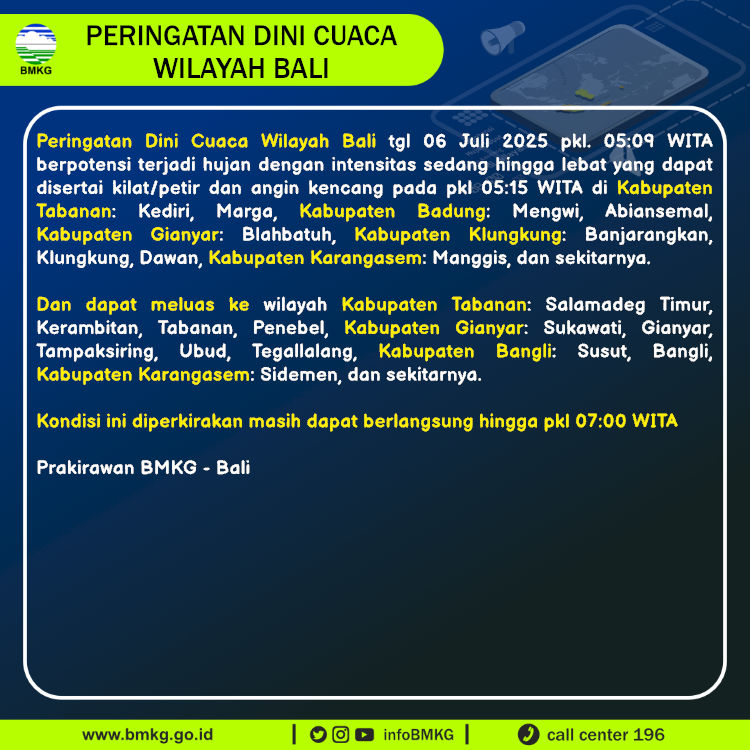 BMKG

PERINGATAN DINI CUACA WILAYAH BALI

Peringatan Dini Cuaca Wilayah Bali tgl 06 Juli 2025 pkl. 05:09 WITA berpotensi terjadi hujan dengan intensitas sedang hingga lebat yang dapat disertai kilat/petir dan angin kencang pada pkl 05:15 WITA di Kabupaten Tabanan: Kediri, Marga, Kabupaten Badung: Mengwi, Abiansemal, Kabupaten Gianyar: Blahbatuh, Kabupaten Klungkung: Banjarangkan, Klungkung, Dawan, Kabupaten Karangasem: Manggis, dan sekitarnya.

Dan dapat meluas ke wilayah Kabupaten Tabanan: Salamadeg Timur, Kerambitan, Tabanan, Penebel, Kabupaten Gianyar: Sukawati, Gianyar, Tampaksiring, Ubud, Tegallalang, Kabupaten Bangli: Susut, Bangli, Kabupaten Karangasem: Sidemen, dan sekitarnya.

Kondisi ini diperkirakan masih dapat berlangsung hingga pkl 07:00 WITA

Prakirawan BMKG - Bali

www.bmkg.go.id | infoBMKG | call center 196